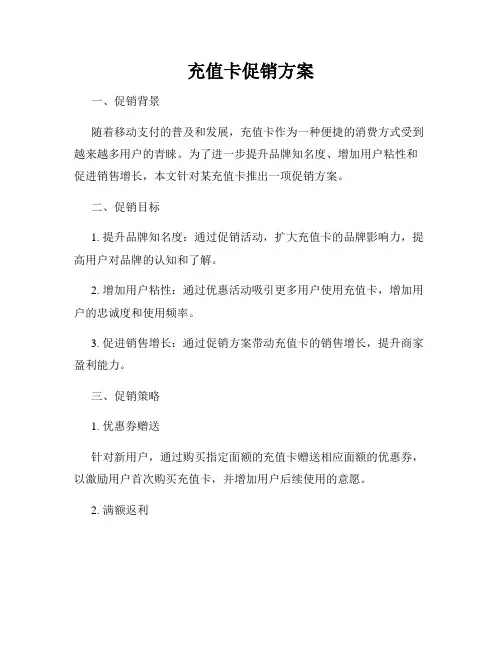 充值卡促销方案

一、促销背景

随着移动支付的普及和发展，充值卡作为一种便捷的消费方式受到越来越多用户的青睐。为了进一步提升品牌知名度、增加用户粘性和促进销售增长，本文针对某充值卡推出一项促销方案。

二、促销目标

1. 提升品牌知名度：通过促销活动，扩大充值卡的品牌影响力，提高用户对品牌的认知和了解。

2. 增加用户粘性：通过优惠活动吸引更多用户使用充值卡，增加用户的忠诚度和使用频率。

3. 促进销售增长：通过促销方案带动充值卡的销售增长，提升商家盈利能力。

三、促销策略

1. 优惠券赠送

针对新用户，通过购买指定面额的充值卡赠送相应面额的优惠券，以激励用户首次购买充值卡，并增加用户后续使用的意愿。

2. 满额返利